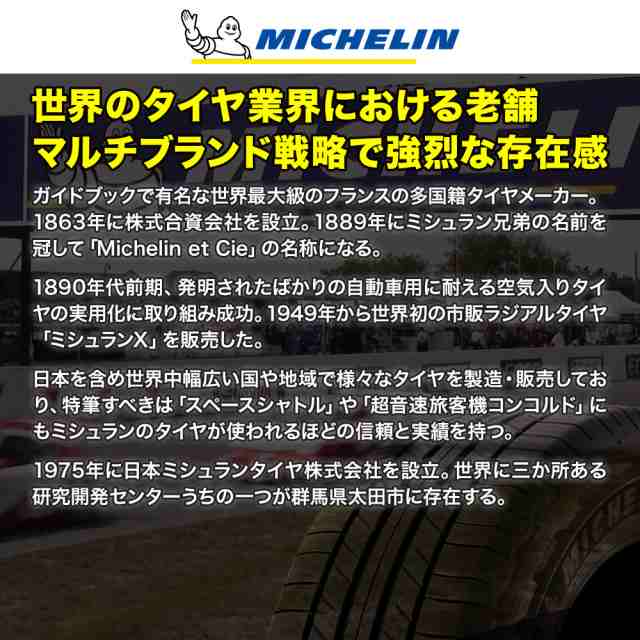 MICHELIN

世界のタイヤ業界における老舗
マルチブランド戦略で強烈な存在感

ガイドブックで有名な世界最大級のフランスの多国籍タイヤメーカー。1863年に株式合資会社を設立。1889年にミシュラン兄弟の名前を冠して「Michelin et Cie」の名称になる。

1890年代前期、発明されたばかりの自動車用に耐える空気入りタイヤの実用化に取り組み成功。1949年から世界初の市販ラジアルタイヤ「ミシュランX」を販売した。

日本を含め世界中幅広い国や地域で様々なタイヤを製造・販売しており、特筆すべきは「スペースシャトル」や「超音速旅客機コンコルド」にもミシュランのタイヤが使われるほどの信頼と実績を持つ。

1975年に日本ミシュランタイヤ株式会社を設立。世界に三か所ある研究開発センターうちの一つが群馬県太田市に存在する。